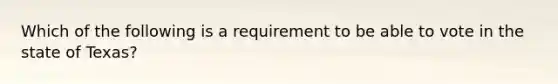 Which of the following is a requirement to be able to vote in the state of Texas?